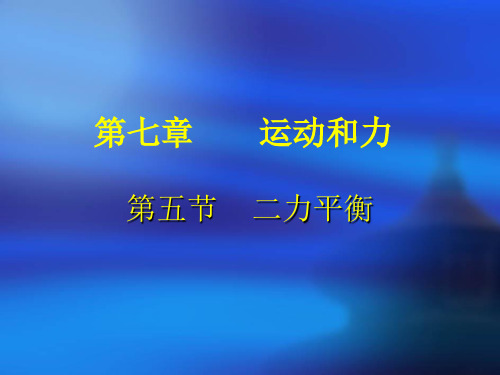 第七章　　运动和力

第五节　二力平衡